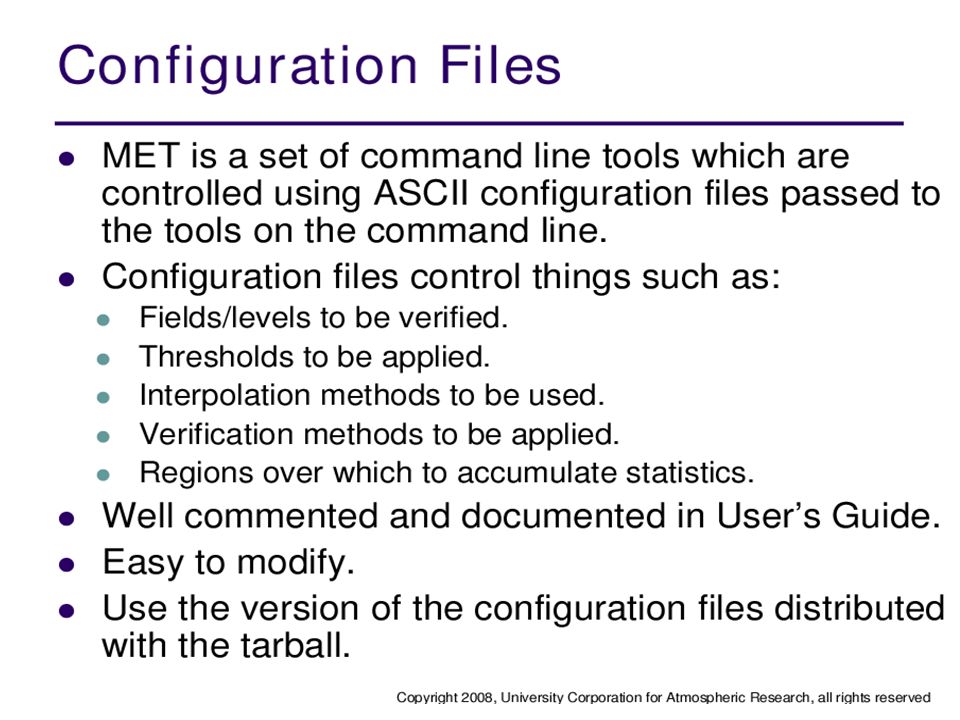 Configuration Files

- MET is a set of command line tools which are controlled using ASCII configuration files passed to the tools on the command line.
- Configuration files control things such as:
  - Fields/levels to be verified.
  - Thresholds to be applied.
  - Interpolation methods to be used.
  - Verification methods to be applied.
  - Regions over which to accumulate statistics.
- Well commented and documented in User's Guide.
- Easy to modify.
- Use the version of the configuration files distributed with the tarball.

Copyright 2008, University Corporation for Atmospheric Research, all rights reserved